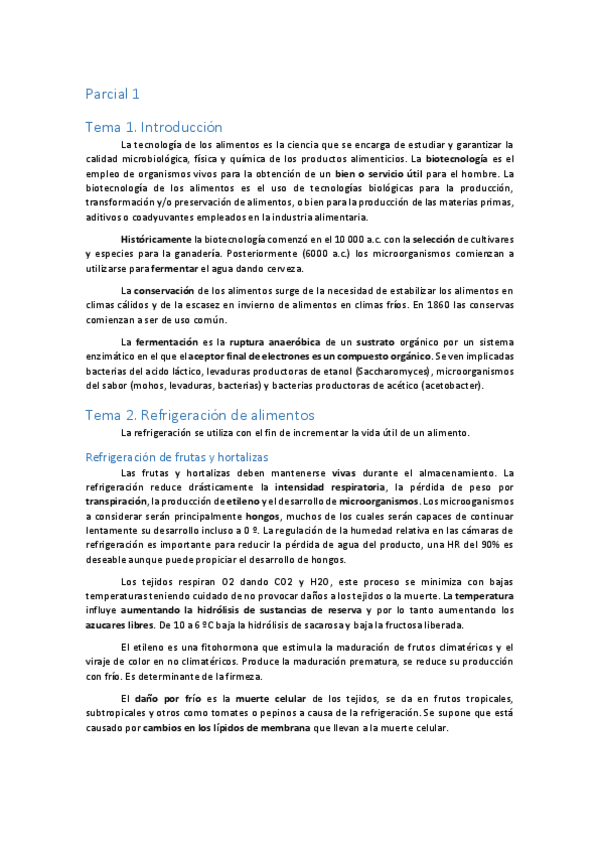 Parcial 1

Tema 1. Introducción

La tecnología de los alimentos es la ciencia que se encarga de estudiar y garantizar la calidad microbiológica, física y química de los productos alimenticios. La biotecnología es el empleo de organismos vivos para la obtención de un bien o servicio útil para el hombre. La biotecnología de los alimentos es el uso de tecnologías biológicas para la producción, transformación y/o preservación de alimentos, o bien para la producción de las materias primas, aditivos o coadyuvantes empleados en la industria alimentaria.

Históricamente la biotecnología comenzó en el 10 000 a.c. con la selección de cultivares y especies para la ganadería. Posteriormente (6000 a.c.) los microorganismos comienzan a utilizarse para fermentar el agua dando cerveza.

La conservación de los alimentos surge de la necesidad de estabilizar los alimentos en climas cálidos y de la escasez en invierno de alimentos en climas fríos. En 1860 las conservas comienzan a ser de uso común.

La fermentación es la ruptura anaeróbica de un sustrato orgánico por un sistema enzimático en el que el aceptor final de electrones es un compuesto orgánico. Se ven implicadas bacterias del acido láctico, levaduras productoras de etanol (Saccharomyces), microorganismos del sabor (mohos, levaduras, bacterias) y bacterias productoras de acético (acetobacter).

Tema 2. Refrigeración de alimentos

La refrigeración se utiliza con el fin de incrementar la vida útil de un alimento.

Refrigeración de frutas y hortalizas

Las frutas y hortalizas deben mantenerse vivas durante el almacenamiento. La refrigeración reduce drásticamente la intensidad respiratoria, la pérdida de peso por transpiración, la producción de etileno y el desarrollo de microorganismos. Los microoganismos a considerar serán principalmente hongos, muchos de los cuales serán capaces de continuar lentamente su desarrollo incluso a 0 º. La regulación de la humedad relativa en las cámaras de refrigeración es importante para reducir la pérdida de agua del producto, una HR del 90% es deseable aunque puede propiciar el desarrollo de hongos.

Los tejidos respiran O2 dando CO2 y H2O, este proceso se minimiza con bajas temperaturas teniendo cuidado de no provocar daños a los tejidos o la muerte. La temperatura influye aumentando la hidrólisis de sustancias de reserva y por lo tanto aumentando los azucares libres. De 10 a 6 ºC baja la hidrólisis de sacarosa y baja la fructosa liberada.

El etileno es una fitohormona que estimula la maduración de frutos climatéricos y el viraje de color en no climatéricos. Produce la maduración prematura, se reduce su producción con frío. Es determinante de la firmeza.

El daño por frío es la muerte celular de los tejidos, se da en frutos tropicales, subtropicales y otros como tomates o pepinos a causa de la refrigeración. Se supone que está causado por cambios en los lípidos de membrana que llevan a la muerte celular.